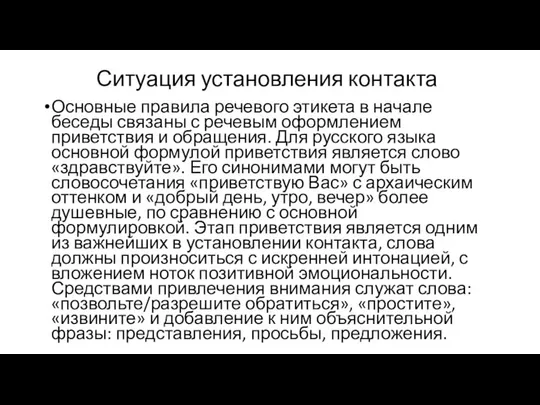 Ситуация установления контакта

•Основные правила речевого этикета в начале беседы связаны с речевым оформлением приветствия и обращения. Для русского языка основной формулой приветствия является слово «здравствуйте». Его синонимами могут быть словосочетания «приветствую Вас» с архаическим оттенком и «добрый день, утро, вечер» более душевные, по сравнению с основной формулировкой. Этап приветствия является одним из важнейших в установлении контакта, слова должны произноситься с искренней интонацией, с вложением ноток позитивной эмоциональности. Средствами привлечения внимания служат слова: «позвольте/разрешите обратиться», «простите», «извините» и добавление к ним объяснительной фразы: представления, просьбы, предложения.